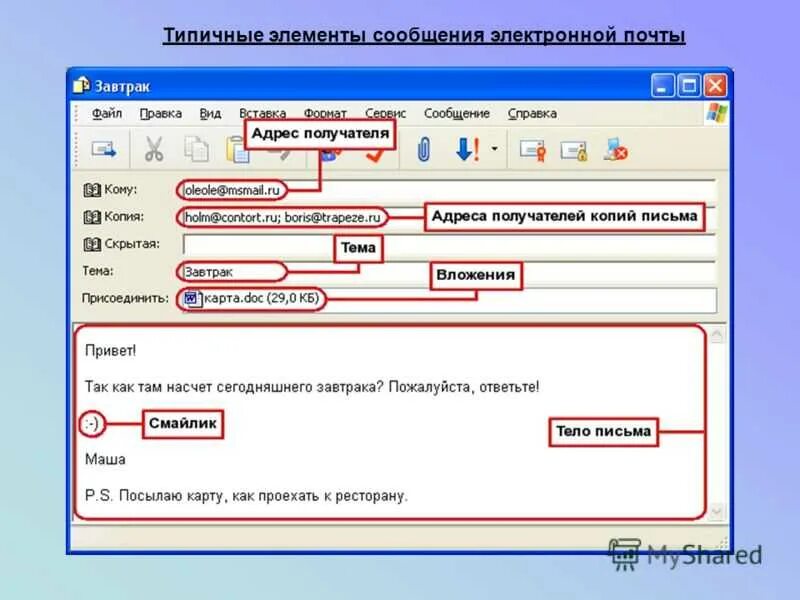 Типичные элементы сообщения электронной почты

Завтрак

Файл Правка Вид Вставка Формат Сервис Сообщение Справка

Адрес получателя

Кому: oleole@msmail.ru

Копия: holm@contort.ru; boris@trapeze.ru

Адреса получателей копий письма

Скрытая:

Тема

Тема: Завтрак

Вложения

Присоединить: карта.doc (29,0 КБ)

Привет!

Так как там насчет сегодняшнего завтрака? Пожалуйста, ответьте!

:-)

Смайлик

Тело письма

Маша

P.S. Посылаю карту, как проехать к ресторану.

MyShared